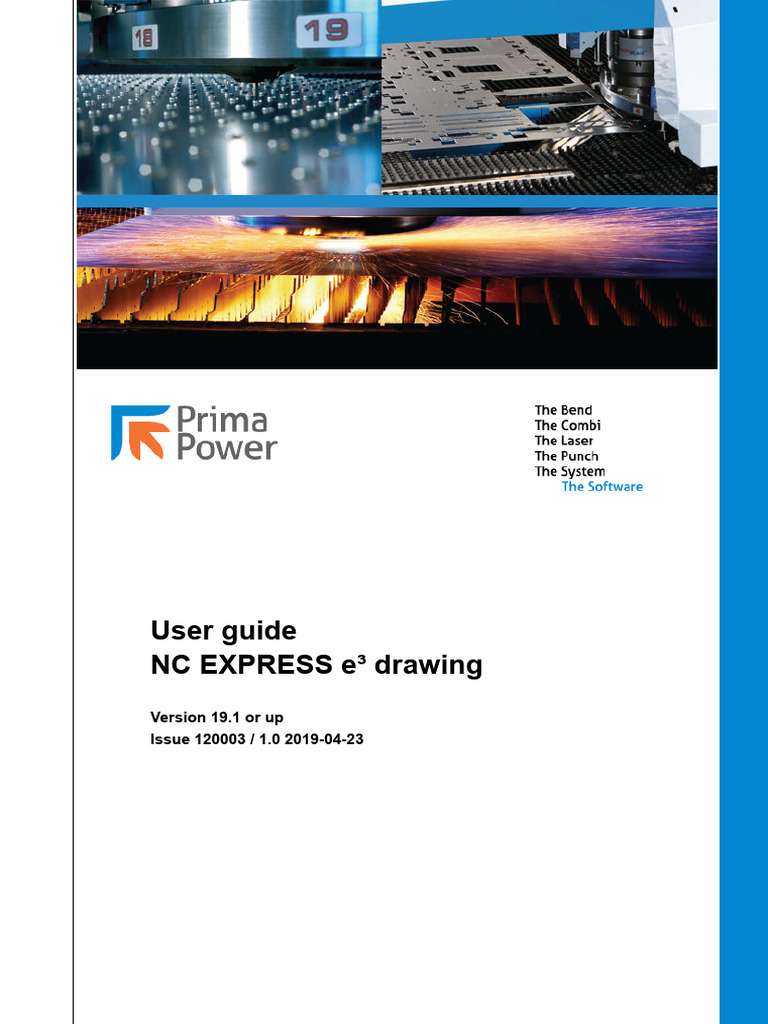 18 19

Prima Power

The Bend
The Combi
The Laser
The Punch
The System
The Software

User guide
NC EXPRESS e³ drawing

Version 19.1 or up
Issue 120003 / 1.0 2019-04-23